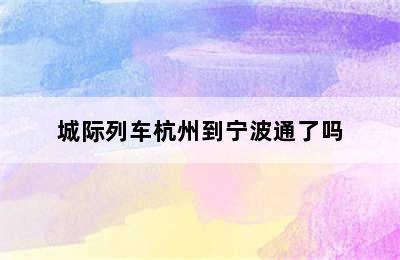 城际列车杭州到宁波通了吗